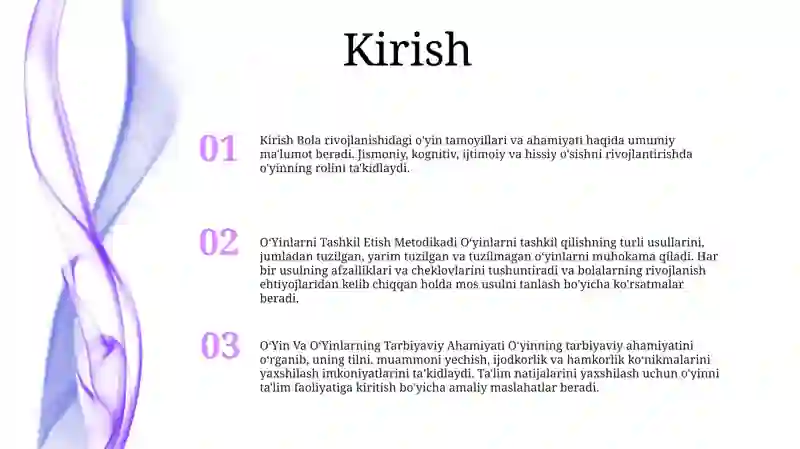 Kirish

01

Kirish Bola rivojlanishidagi o'yin tamoyillari va ahamiyati haqida umumiy ma'lumot beradi. Jismoniy, kognitiv, ijtimoiy va hissiy o'sishni rivojlantirishda o'yinning rolini ta'kidlaydi.

02

O'Yinlarni Tashkil Etish Metodikadi O'yinlarni tashkil qilishning turli usullarini, jumladan tuzilgan, yarim tuzilgan va tuzilmagan o'yinlarni muhokama qiladi. Har bir usulning afzalliklari va cheklovlarini tushuntiradi va bolalarning rivojlanish ehtiyojlaridan kelib chiqqan holda mos usulni tanlash bo'yicha ko'rsatmalar beradi.

03

O'Yin Va O'Yinlarning Tarbiyaviy Ahamiyati O'yinning tarbiyaviy ahamiyatini o'rganib, uning tilni, muammoni yechish, ijodkorlik va hamkorlik ko'nikmalarini yaxshilash imkoniyatlarini ta'kidlaydi. Ta'lim natijalarini yaxshilash uchun o'yinni ta'lim faoliyatiga kiritish bo'yicha amaliy maslahatlar beradi.